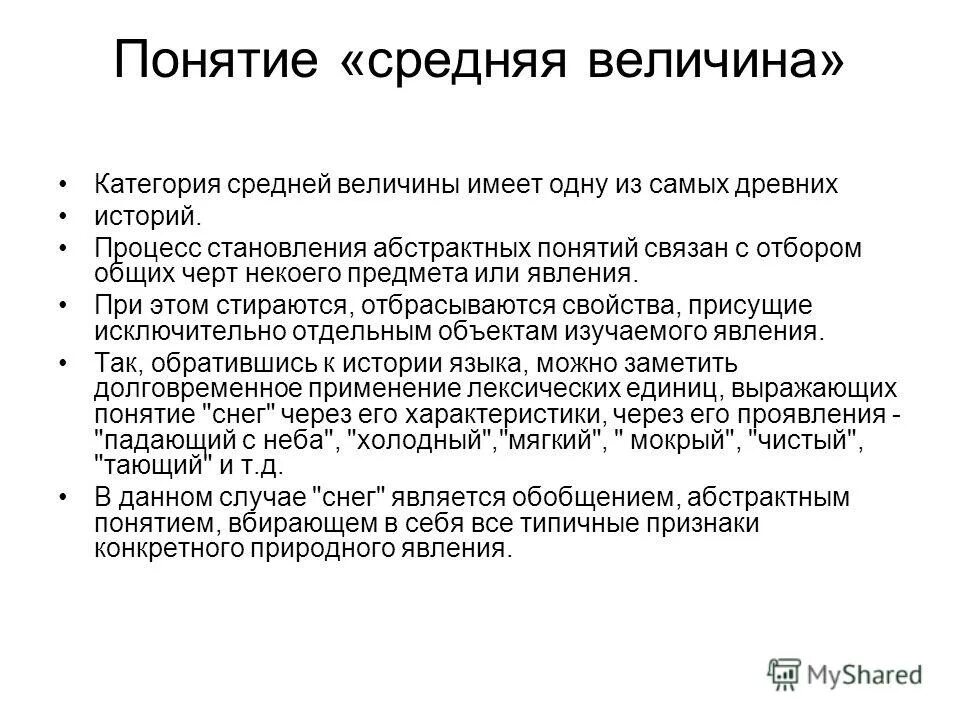 Понятие «средняя величина»

• Категория средней величины имеет одну из самых древних
• историй.
• Процесс становления абстрактных понятий связан с отбором общих черт некоего предмета или явления.
• При этом стираются, отбрасываются свойства, присущие исключительно отдельным объектам изучаемого явления.
• Так, обратившись к истории языка, можно заметить долговременное применение лексических единиц, выражающих понятие "снег" через его характеристики, через его проявления - "падающий с неба", "холодный","мягкий", " мокрый", "чистый", "тающий" и т.д.
• В данном случае "снег" является обобщением, абстрактным понятием, вбирающем в себя все типичные признаки конкретного природного явления.

MyShared